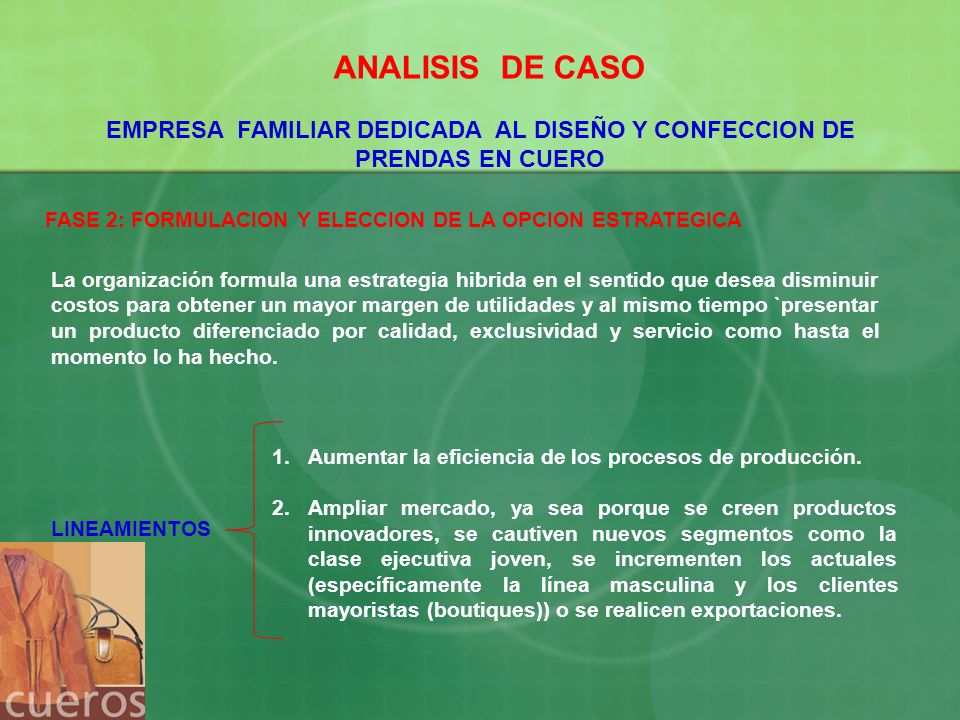 ANALISIS DE CASO

EMPRESA FAMILIAR DEDICADA AL DISEÑO Y CONFECCION DE PRENDAS EN CUERO

FASE 2: FORMULACION Y ELECCION DE LA OPCION ESTRATEGICA

La organización formula una estrategia hibrida en el sentido que desea disminuir costos para obtener un mayor margen de utilidades y al mismo tiempo `presentar un producto diferenciado por calidad, exclusividad y servicio como hasta el momento lo ha hecho.

LINEAMIENTOS

1. Aumentar la eficiencia de los procesos de producción.

2. Ampliar mercado, ya sea porque se creen productos innovadores, se cautiven nuevos segmentos como la clase ejecutiva joven, se incrementen los actuales (específicamente la línea masculina y los clientes mayoristas (boutiques)) o se realicen exportaciones.

cueros